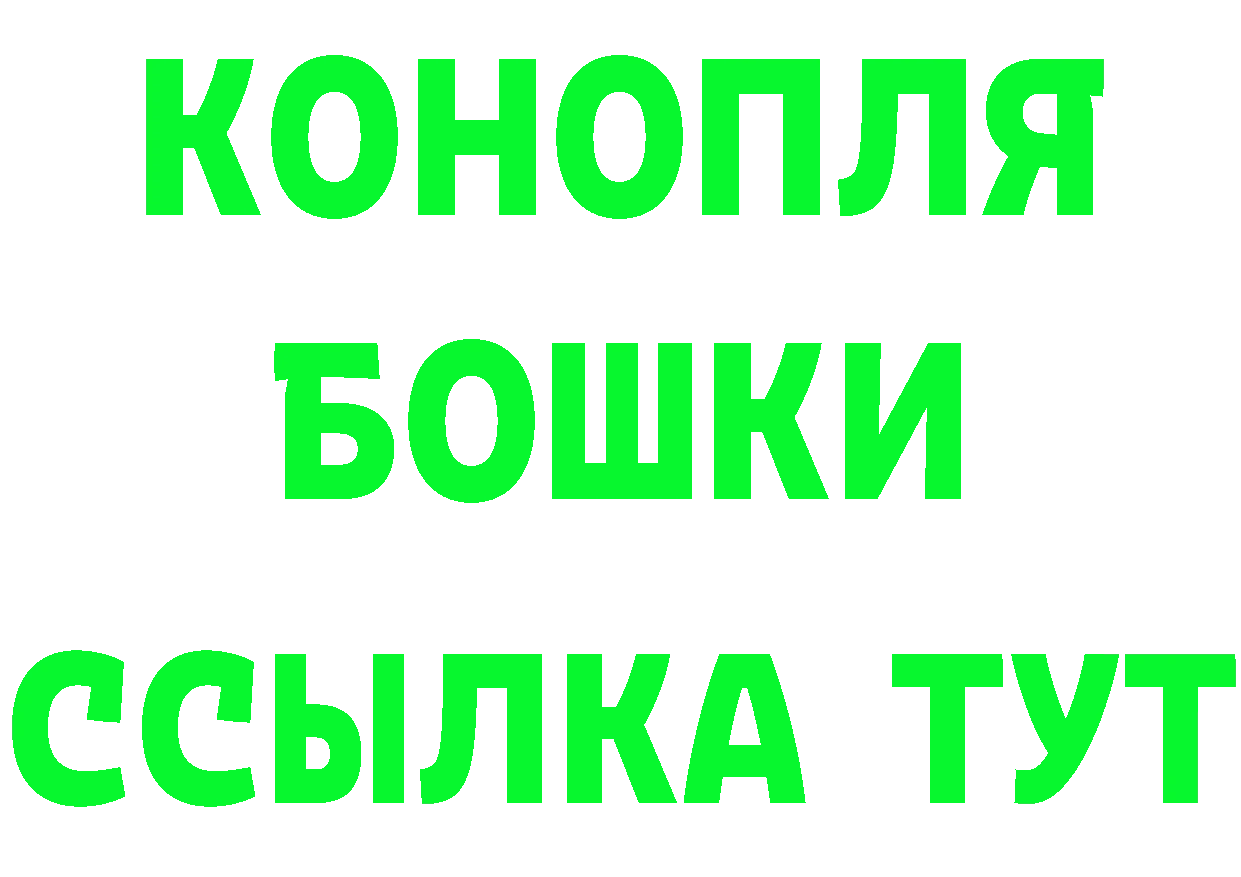 КОНОПЛЯ
БОШКИ
ССЫЛКА ТУТ